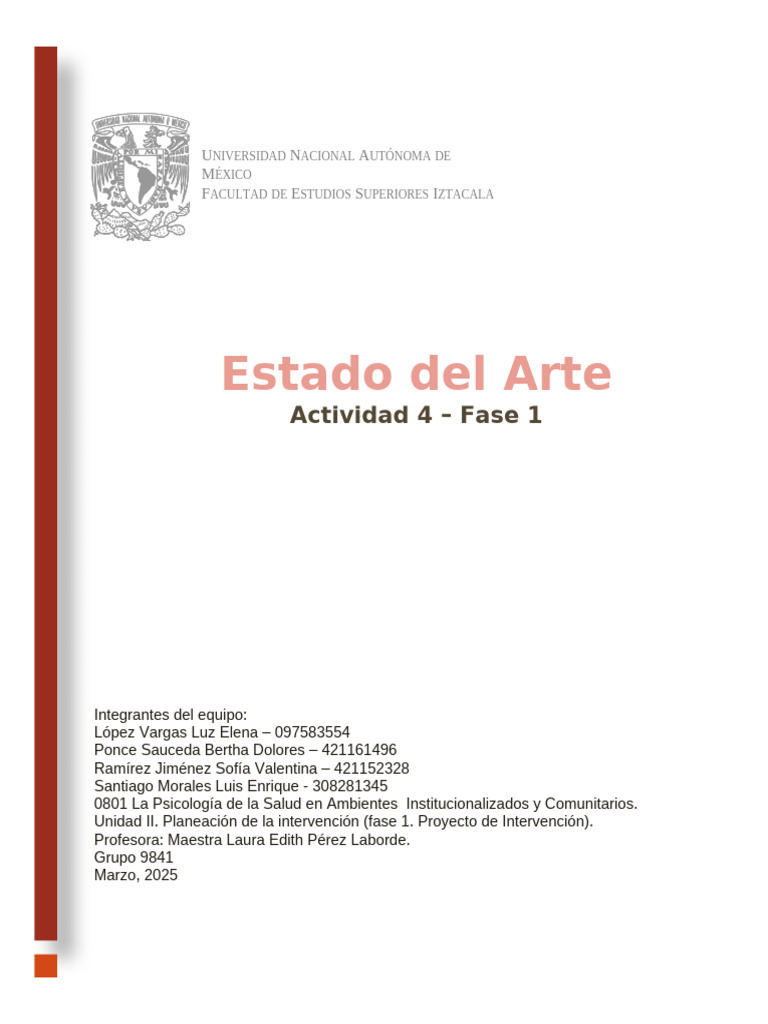 UNIVERSIDAD NACIONAL AUTÓNOMA DE MÉXICO
FACULTAD DE ESTUDIOS SUPERIORES IZTACALA

Estado del Arte
Actividad 4 – Fase 1

Integrantes del equipo:
López Vargas Luz Elena – 097583554
Ponce Sauceda Bertha Dolores – 421161496
Ramírez Jiménez Sofía Valentina – 421152328
Santiago Morales Luis Enrique - 308281345
0801 La Psicología de la Salud en Ambientes Institucionalizados y Comunitarios.
Unidad II. Planeación de la intervención (fase 1. Proyecto de Intervención).
Profesora: Maestra Laura Edith Pérez Laborde.
Grupo 9841
Marzo, 2025